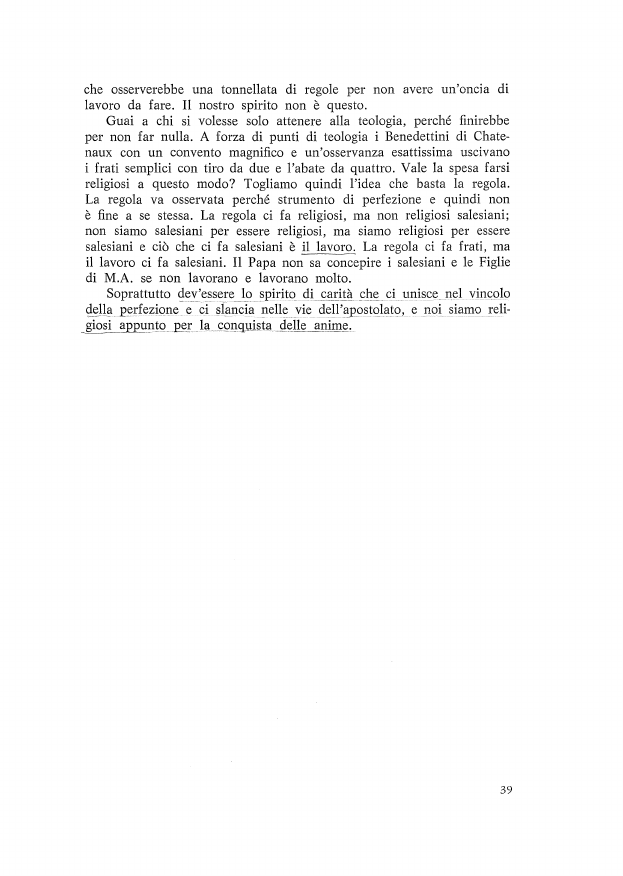 che osserverebbe una tonnellata di regole per non avere un'oncia di lavoro da fare. Il nostro spirito non è questo.

Guai a chi si volesse solo attenere alla teologia, perché finirebbe per non far nulla. A forza di punti di teologia i Benedettini di Chatenaux con un convento magnifico e un'osservanza esattissima uscivano i frati semplici con tiro da due e l'abate da quattro. Vale la spesa farsi religiosi a questo modo? Togliamo quindi l'idea che basta la regola. La regola va osservata perché strumento di perfezione e quindi non è fine a se stessa. La regola ci fa religiosi, ma non religiosi salesiani; non siamo salesiani per essere religiosi, ma siamo religiosi per essere salesiani e ciò che ci fa salesiani è il lavoro. La regola ci fa frati, ma il lavoro ci fa salesiani. Il Papa non sa concepire i salesiani e le Figlie di M.A. se non lavorano e lavorano molto.

Soprattutto dev'essere lo spirito di carità che ci unisce nel vincolo della perfezione e ci slancia nelle vie dell'apostolato, e noi siamo religiosi appunto per la conquista delle anime.

39